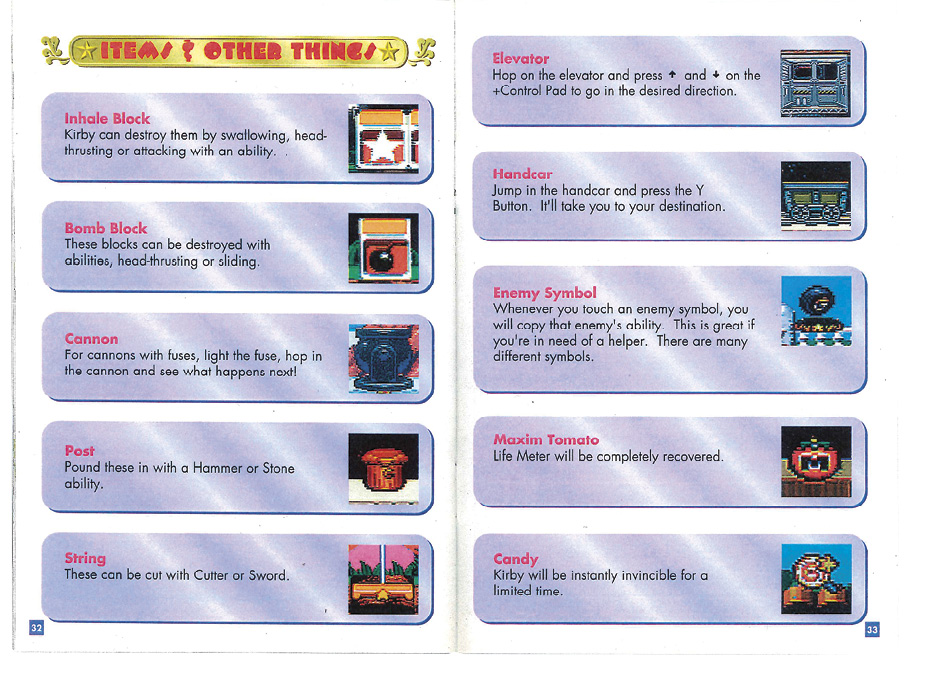 ITEMS & OTHER THINGS

Inhale Block
Kirby can destroy them by swallowing, head-thrusting or attacking with an ability.

Bomb Block
These blocks can be destroyed with abilities, head-thrusting or sliding.

Cannon
For cannons with fuses, light the fuse, hop in the cannon and see what happens next!

Post
Pound these in with a Hammer or Stone ability.

String
These can be cut with Cutter or Sword.

32

Elevator
Hop on the elevator and press ↑ and ↓ on the +Control Pad to go in the desired direction.

Handcar
Jump in the handcar and press the Y Button. It'll take you to your destination.

Enemy Symbol
Whenever you touch an enemy symbol, you will copy that enemy's ability. This is great if you're in need of a helper. There are many different symbols.

Maxim Tomato
Life Meter will be completely recovered.

Candy
Kirby will be instantly invincible for a limited time.

33